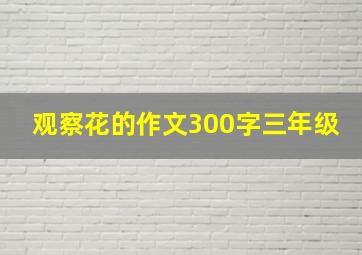 观察花的作文300字三年级